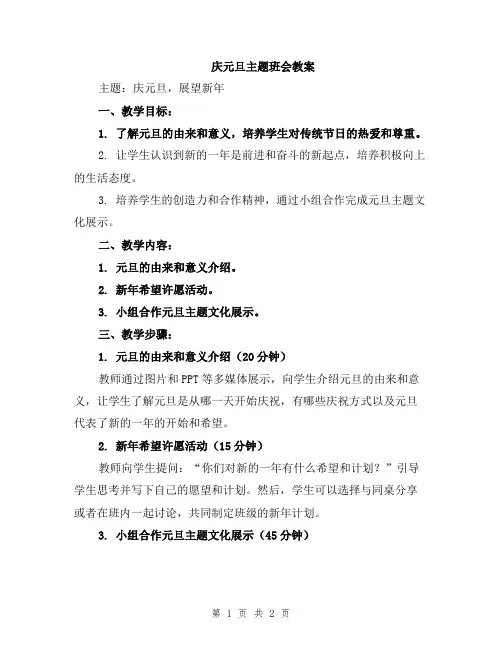 庆元旦主题班会教案

主题：庆元旦，展望新年

一、教学目标：

1. 了解元旦的由来和意义，培养学生对传统节日的热爱和尊重。

2. 让学生认识到新的一年是前进和奋斗的新起点，培养积极向上的生活态度。

3. 培养学生的创造力和合作精神，通过小组合作完成元旦主题文化展示。

二、教学内容：

1. 元旦的由来和意义介绍。

2. 新年希望许愿活动。

3. 小组合作元旦主题文化展示。

三、教学步骤：

1. 元旦的由来和意义介绍（20分钟）

教师通过图片和PPT等多媒体展示，向学生介绍元旦的由来和意义，让学生了解元旦是从哪一天开始庆祝，有哪些庆祝方式以及元旦代表了新的一年的开始和希望。

2. 新年希望许愿活动（15分钟）

教师向学生提问：“你们对新的一年有什么希望和计划？”引导学生思考并写下自己的愿望和计划。然后，学生可以选择与同桌分享或者在班内一起讨论，共同制定班级的新年计划。

3. 小组合作元旦主题文化展示（45分钟）

第 1 页 共 2 页